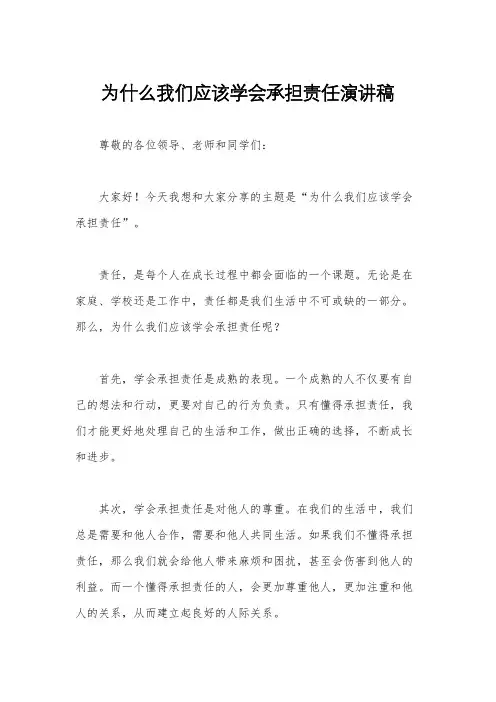 为什么我们应该学会承担责任演讲稿

尊敬的各位领导、老师和同学们：

大家好！今天我想和大家分享的主题是“为什么我们应该学会承担责任”。

责任，是每个人在成长过程中都会面临的一个课题。无论是在家庭、学校还是工作中，责任都是我们生活中不可或缺的一部分。那么，为什么我们应该学会承担责任呢？

首先，学会承担责任是成熟的表现。一个成熟的人不仅要有自己的想法和行动，更要对自己的行为负责。只有懂得承担责任，我们才能更好地处理自己的生活和工作，做出正确的选择，不断成长和进步。

其次，学会承担责任是对他人的尊重。在我们的生活中，我们总是需要和他人合作，需要和他人共同生活。如果我们不懂得承担责任，那么我们就会给他人带来麻烦和困扰，甚至会伤害到他人的利益。而一个懂得承担责任的人，会更加尊重他人，更加注重和他人的关系，从而建立起良好的人际关系。